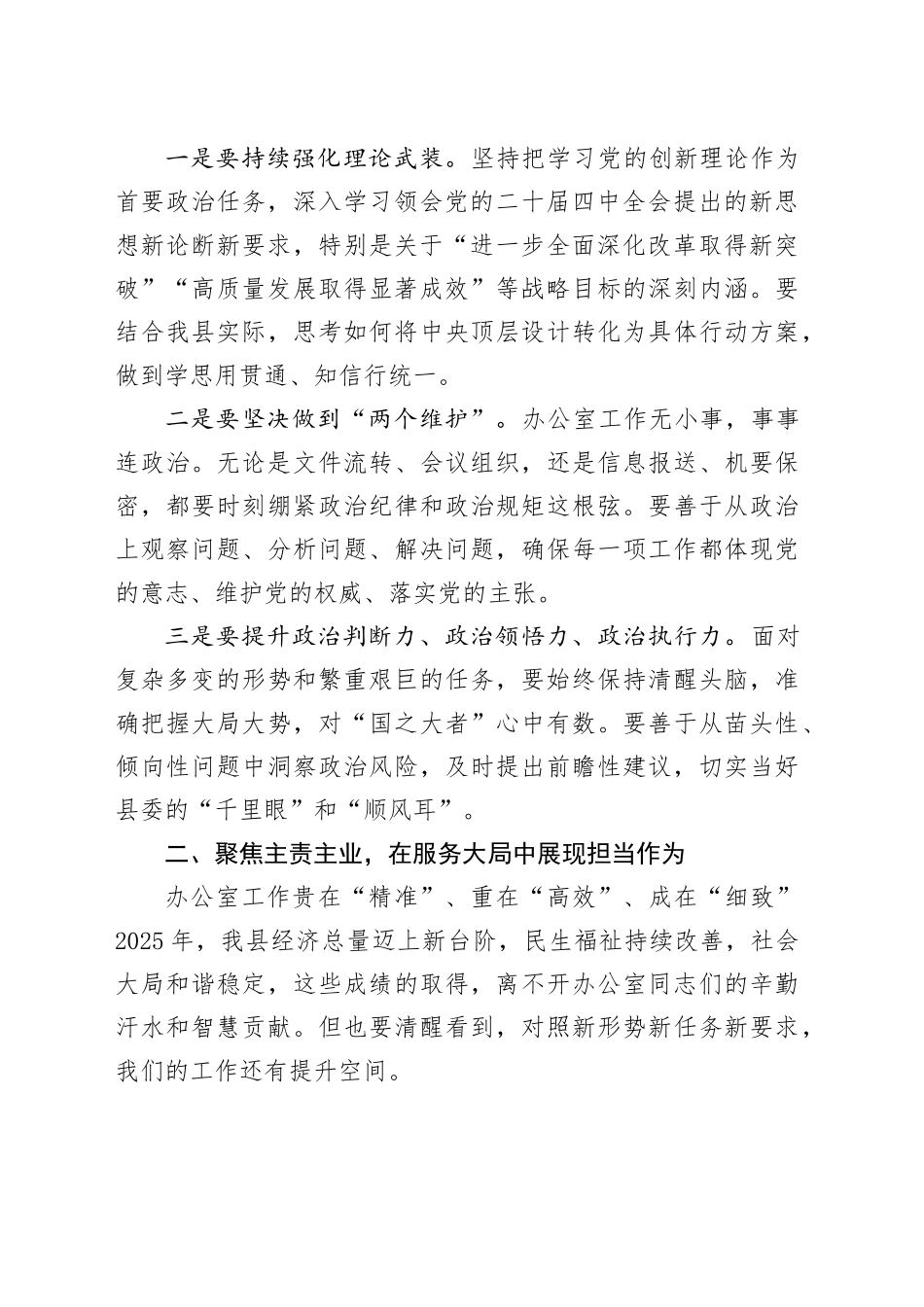 一是要持续强化理论武装。坚持把学习党的创新理论作为首要政治任务，深入学习领会党的二十届四中全会提出的新思想新论断新要求，特别是关于“进一步全面深化改革取得新突破”“高质量发展取得显著成效”等战略目标的深刻内涵。要结合我县实际，思考如何将中央顶层设计转化为具体行动方案，做到学思用贯通、知信行统一。

二是要坚决做到“两个维护”。办公室工作无小事，事事连政治。无论是文件流转、会议组织，还是信息报送、机要保密，都要时刻绷紧政治纪律和政治规矩这根弦。要善于从政治上观察问题、分析问题、解决问题，确保每一项工作都体现党的意志、维护党的权威、落实党的主张。

三是要提升政治判断力、政治领悟力、政治执行力。面对复杂多变的形势和繁重艰巨的任务，要始终保持清醒头脑，准确把握大局大势，对“国之大者”心中有数。要善于从苗头性、倾向性问题中洞察政治风险，及时提出前瞻性建议，切实当好县委的“千里眼”和“顺风耳”。

二、聚焦主责主业，在服务大局中展现担当作为

办公室工作贵在“精准”、重在“高效”、成在“细致”2025年，我县经济总量迈上新台阶，民生福祉持续改善，社会大局和谐稳定，这些成绩的取得，离不开办公室同志们的辛勤汗水和智慧贡献。但也要清醒看到，对照新形势新任务新要求，我们的工作还有提升空间。